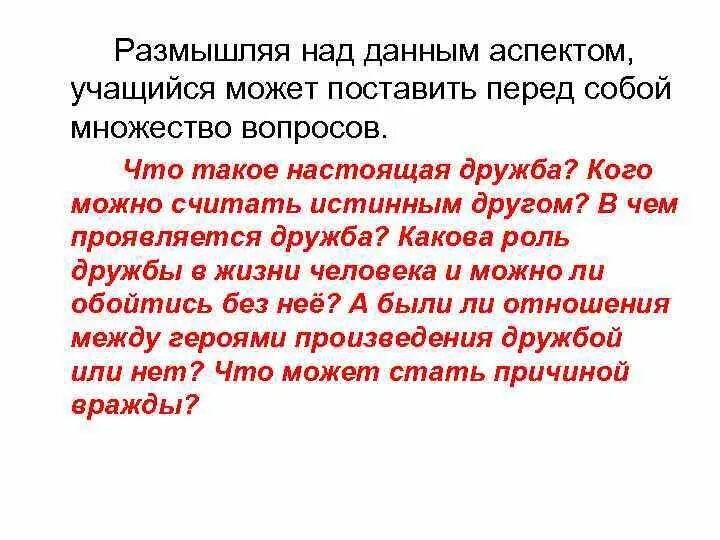 Размышляя над данным аспектом, учащийся может поставить перед собой множество вопросов.

Что такое настоящая дружба? Кого можно считать истинным другом? В чем проявляется дружба? Какова роль дружбы в жизни человека и можно ли обойтись без неё? А были ли отношения между героями произведения дружбой или нет? Что может стать причиной вражды?